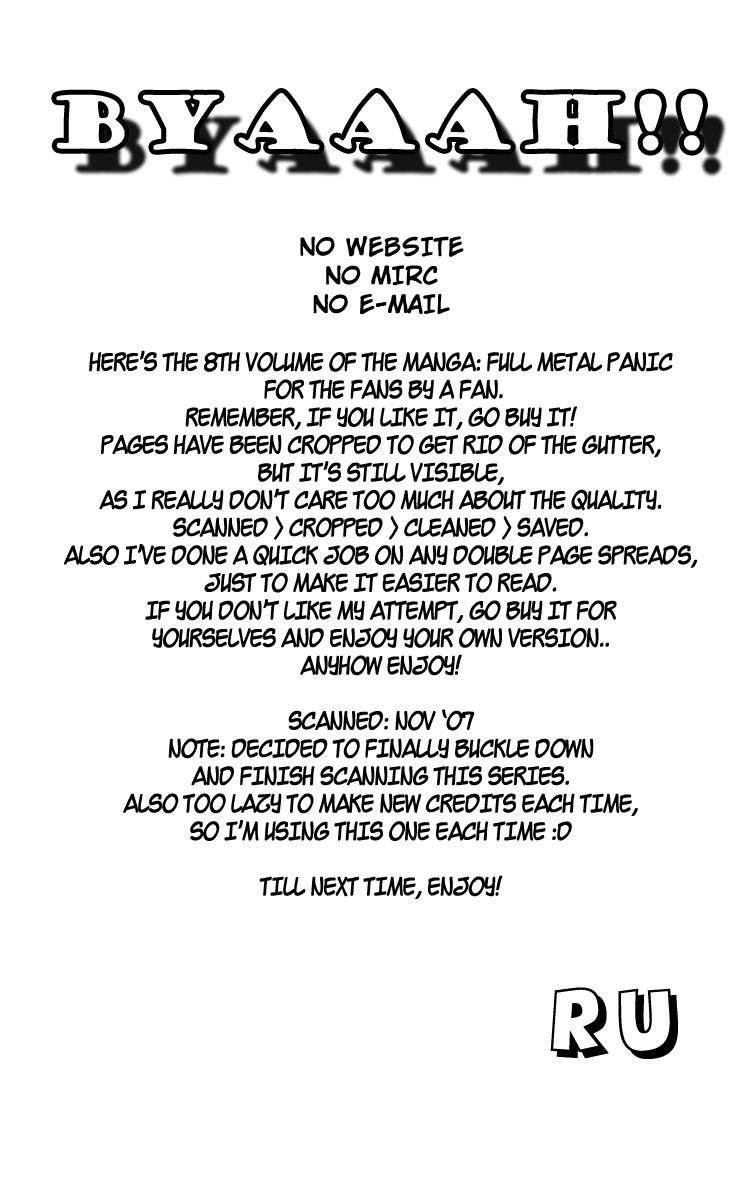 BYAAAH!!

NO WEBSITE
NO MIRC
NO E-MAIL

HERE'S THE 8TH VOLUME OF THE MANGA: FULL METAL PANIC FOR THE FANS BY A FAN.
REMEMBER, IF YOU LIKE IT, GO BUY IT!
PAGES HAVE BEEN CROPPED TO GET RID OF THE GUTTER, BUT IT'S STILL VISIBLE, AS I REALLY DON'T CARE TOO MUCH ABOUT THE QUALITY.
SCANNED > CROPPED > CLEANED > SAVED.
ALSO I'VE DONE A QUICK JOB ON ANY DOUBLE PAGE SPREADS, JUST TO MAKE IT EASIER TO READ.
IF YOU DON'T LIKE MY ATTEMPT, GO BUY IT FOR YOURSELVES AND ENJOY YOUR OWN VERSION..
ANYHOW ENJOY!

SCANNED: NOV '07
NOTE: DECIDED TO FINALLY BUCKLE DOWN AND FINISH SCANNING THIS SERIES.
ALSO TOO LAZY TO MAKE NEW CREDITS EACH TIME, SO I'M USING THIS ONE EACH TIME :D

TILL NEXT TIME, ENJOY!

RU